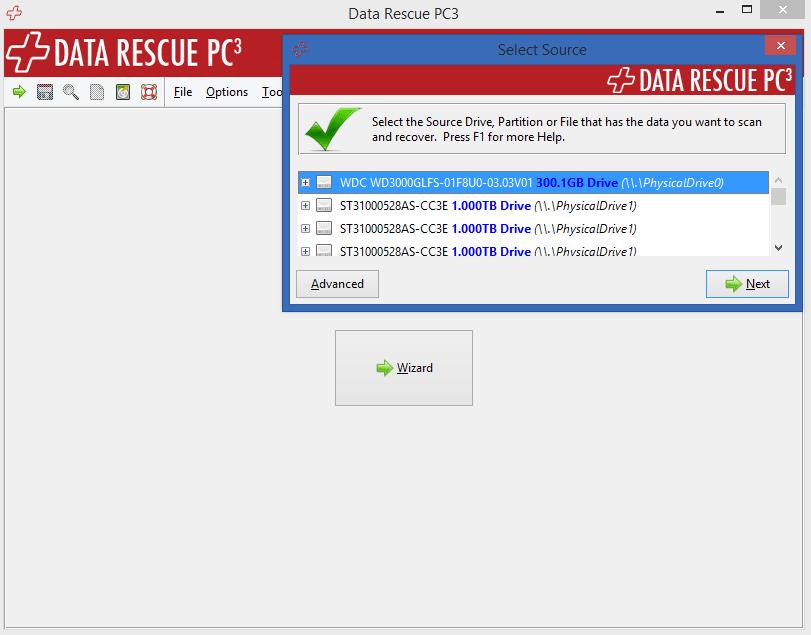 Data Rescue PC3

DATA RESCUE PC$^3$

File Options Too

Select Source

DATA RESCUE PC$^3$

Select the Source Drive, Partition or File that has the data you want to scan and recover. Press F1 for more Help.

WDC WD3000GLFS-01F8U0-03.03V01 300.1GB Drive (\\.\PhysicalDrive0)
ST31000528AS-CC3E 1.000TB Drive (\\.\PhysicalDrive1)
ST31000528AS-CC3E 1.000TB Drive (\\.\PhysicalDrive1)
ST31000528AS-CC3E 1.000TB Drive (\\.\PhysicalDrive1)

Advanced

Next

Wizard